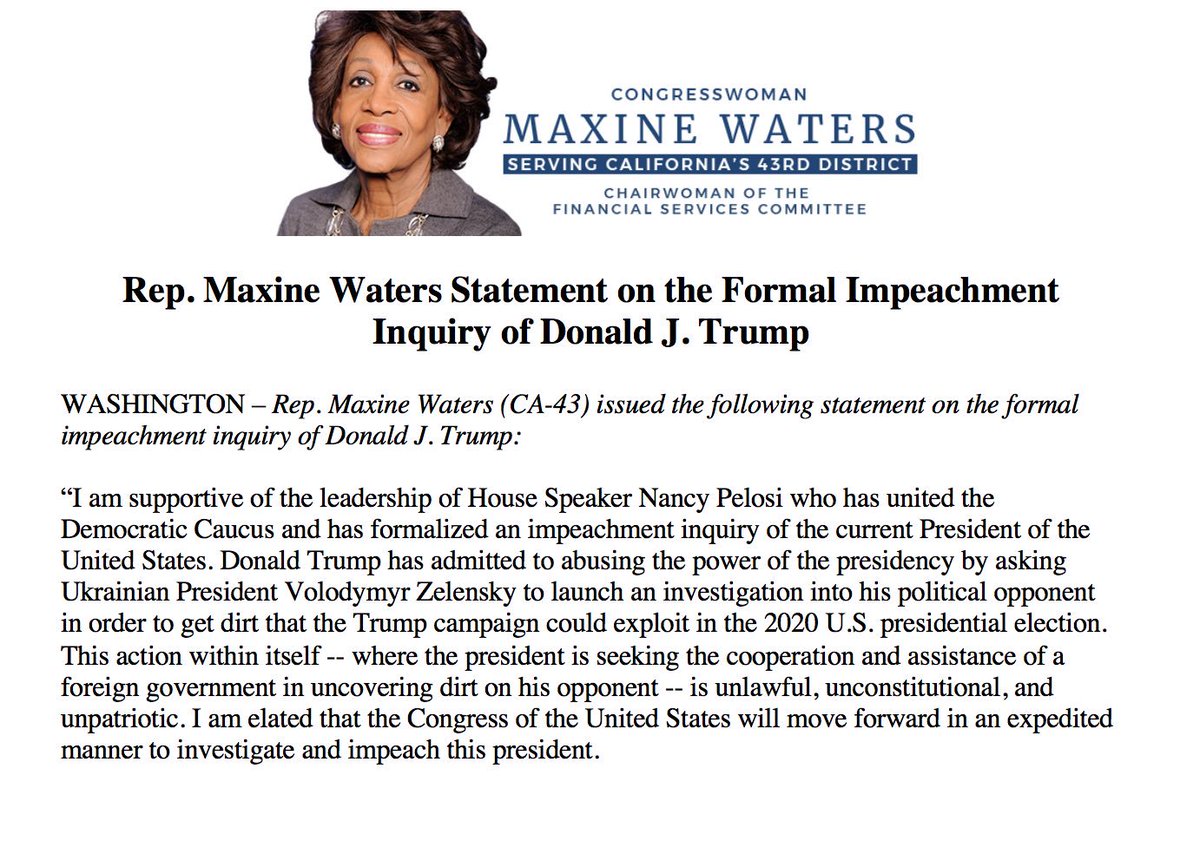 CONGRESSWOMAN
MAXINE WATERS
SERVING CALIFORNIA'S 43RD DISTRICT
CHAIRWOMAN OF THE
FINANCIAL SERVICES COMMITTEE

Rep. Maxine Waters Statement on the Formal Impeachment Inquiry of Donald J. Trump

WASHINGTON – Rep. Maxine Waters (CA-43) issued the following statement on the formal impeachment inquiry of Donald J. Trump:

"I am supportive of the leadership of House Speaker Nancy Pelosi who has united the Democratic Caucus and has formalized an impeachment inquiry of the current President of the United States. Donald Trump has admitted to abusing the power of the presidency by asking Ukrainian President Volodymyr Zelensky to launch an investigation into his political opponent in order to get dirt that the Trump campaign could exploit in the 2020 U.S. presidential election. This action within itself -- where the president is seeking the cooperation and assistance of a foreign government in uncovering dirt on his opponent -- is unlawful, unconstitutional, and unpatriotic. I am elated that the Congress of the United States will move forward in an expedited manner to investigate and impeach this president.